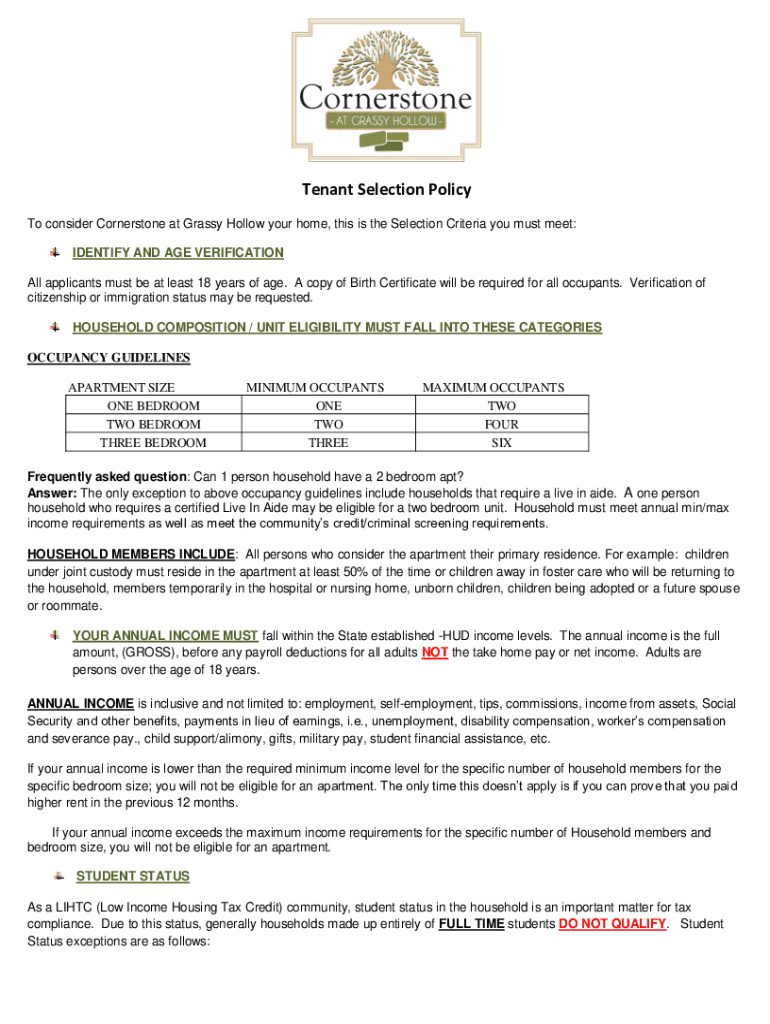 Cornerstone
- AT GRASSY HOLLOW -

Tenant Selection Policy

To consider Cornerstone at Grassy Hollow your home, this is the Selection Criteria you must meet:

IDENTIFY AND AGE VERIFICATION

All applicants must be at least 18 years of age. A copy of Birth Certificate will be required for all occupants. Verification of citizenship or immigration status may be requested.

HOUSEHOLD COMPOSITION / UNIT ELIGIBILITY MUST FALL INTO THESE CATEGORIES

OCCUPANCY GUIDELINES

| APARTMENT SIZE | MINIMUM OCCUPANTS | MAXIMUM OCCUPANTS |
|---|---|---|
| ONE BEDROOM | ONE | TWO |
| TWO BEDROOM | TWO | FOUR |
| THREE BEDROOM | THREE | SIX |

Frequently asked question: Can 1 person household have a 2 bedroom apt?
Answer: The only exception to above occupancy guidelines include households that require a live in aide. A one person household who requires a certified Live In Aide may be eligible for a two bedroom unit. Household must meet annual min/max income requirements as well as meet the community's credit/criminal screening requirements.

HOUSEHOLD MEMBERS INCLUDE: All persons who consider the apartment their primary residence. For example: children under joint custody must reside in the apartment at least 50% of the time or children away in foster care who will be returning to the household, members temporarily in the hospital or nursing home, unborn children, children being adopted or a future spouse or roommate.

YOUR ANNUAL INCOME MUST fall within the State established -HUD income levels. The annual income is the full amount, (GROSS), before any payroll deductions for all adults NOT the take home pay or net income. Adults are persons over the age of 18 years.

ANNUAL INCOME is inclusive and not limited to: employment, self-employment, tips, commissions, income from assets, Social Security and other benefits, payments in lieu of earnings, i.e., unemployment, disability compensation, worker's compensation and severance pay., child support/alimony, gifts, military pay, student financial assistance, etc.

If your annual income is lower than the required minimum income level for the specific number of household members for the specific bedroom size; you will not be eligible for an apartment. The only time this doesn't apply is if you can prove that you paid higher rent in the previous 12 months.

If your annual income exceeds the maximum income requirements for the specific number of Household members and bedroom size, you will not be eligible for an apartment.

STUDENT STATUS

As a LIHTC (Low Income Housing Tax Credit) community, student status in the household is an important matter for tax compliance. Due to this status, generally households made up entirely of FULL TIME students DO NOT QUALIFY. Student Status exceptions are as follows: